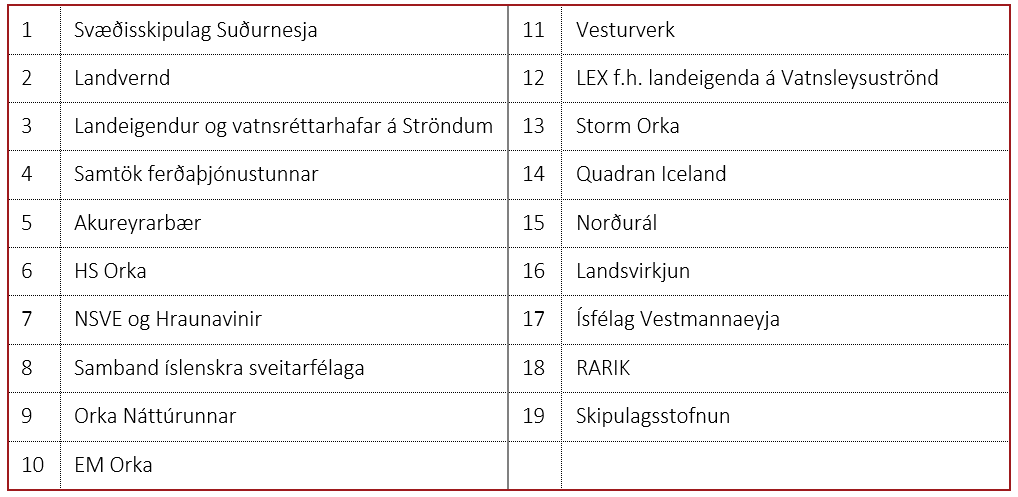 | 1 | Svæðisskipulag Suðurnesja | 11 | Vesturverk |
|---|---|---|---|
| 2 | Landvernd | 12 | LEX f.h. landeigenda á Vatnsleysuströnd |
| 3 | Landeigendur og vatnsréttarhafar á Ströndum | 13 | Storm Orka |
| 4 | Samtök ferðaþjónustunnar | 14 | Quadran Iceland |
| 5 | Akureyrarbær | 15 | Norðurál |
| 6 | HS Orka | 16 | Landsvirkjun |
| 7 | NSVE og Hraunavinir | 17 | Ísfélag Vestmannaeyja |
| 8 | Samband íslenskra sveitarfélaga | 18 | RARIK |
| 9 | Orka Náttúrunnar | 19 | Skipulagsstofnun |
| 10 | EM Orka | | |